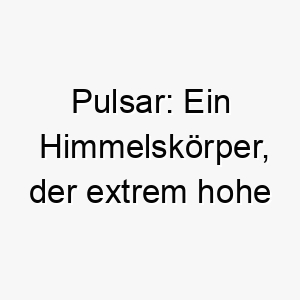 Pulsar: Ein Himmelskörper, der extrem hohe